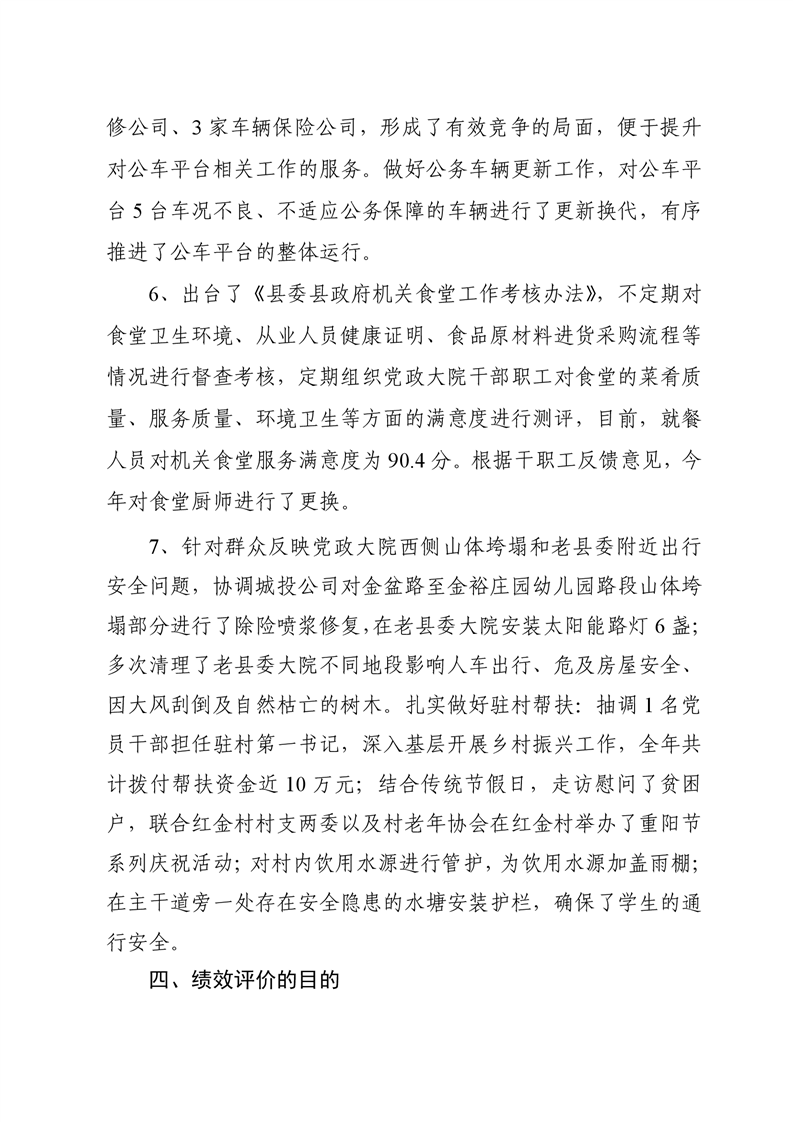 修公司、3家车辆保险公司，形成了有效竞争的局面，便于提升对公车平台相关工作的服务。做好公务车辆更新工作，对公车平台5台车况不良、不适应公务保障的车辆进行了更新换代，有序推进了公车平台的整体运行。

6、出台了《县委县政府机关食堂工作考核办法》，不定期对食堂卫生环境、从业人员健康证明、食品原材料进货采购流程等情况进行督查考核，定期组织党政大院干部职工对食堂的菜肴质量、服务质量、环境卫生等方面的满意度进行测评，目前，就餐人员对机关食堂服务满意度为90.4分。根据干职工反馈意见，今年对食堂厨师进行了更换。

7、针对群众反映党政大院西侧山体垮塌和老县委附近出行安全问题，协调城投公司对金盆路至金裕庄园幼儿园路段山体垮塌部分进行了除险喷浆修复，在老县委大院安装太阳能路灯6盏；多次清理了老县委大院不同地段影响人车出行、危及房屋安全、因大风刮倒及自然枯亡的树木。扎实做好驻村帮扶：抽调1名党员干部担任驻村第一书记，深入基层开展乡村振兴工作，全年共计拨付帮扶资金近10万元；结合传统节假日，走访慰问了贫困户，联合红金村村支两委以及村老年协会在红金村举办了重阳节系列庆祝活动；对村内饮用水源进行管护，为饮用水源加盖雨棚；在主干道旁一处存在安全隐患的水塘安装护栏，确保了学生的通行安全。

四、绩效评价的目的